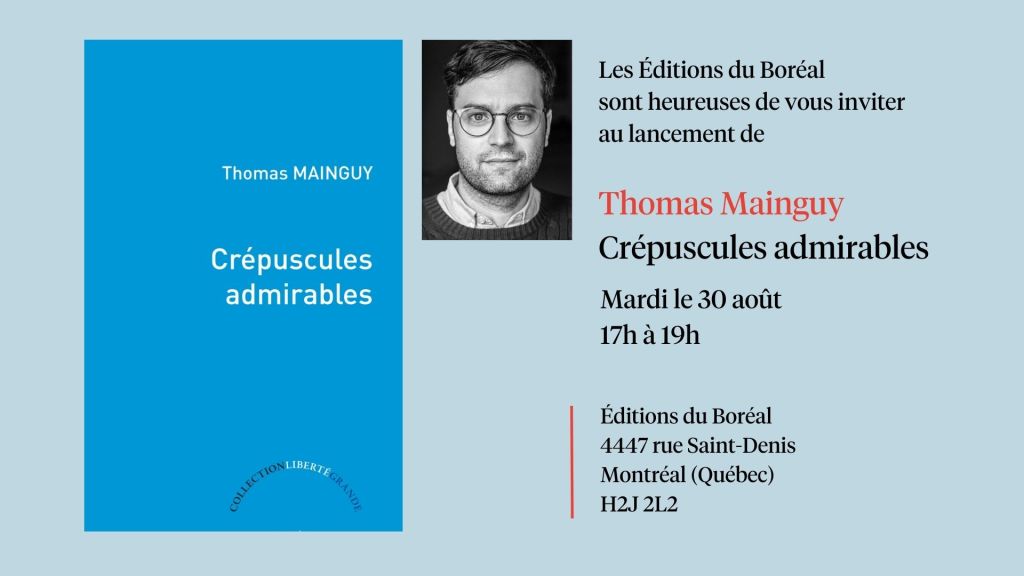 Thomas MAINGUY

Crépuscules admirables

COLLECTION LIBERTÉ GRANDE

Les Éditions du Boréal sont heureuses de vous inviter au lancement de

Thomas Mainguy
Crépuscules admirables

Mardi le 30 août
17h à 19h

Éditions du Boréal
4447 rue Saint-Denis
Montréal (Québec)
H2J 2L2